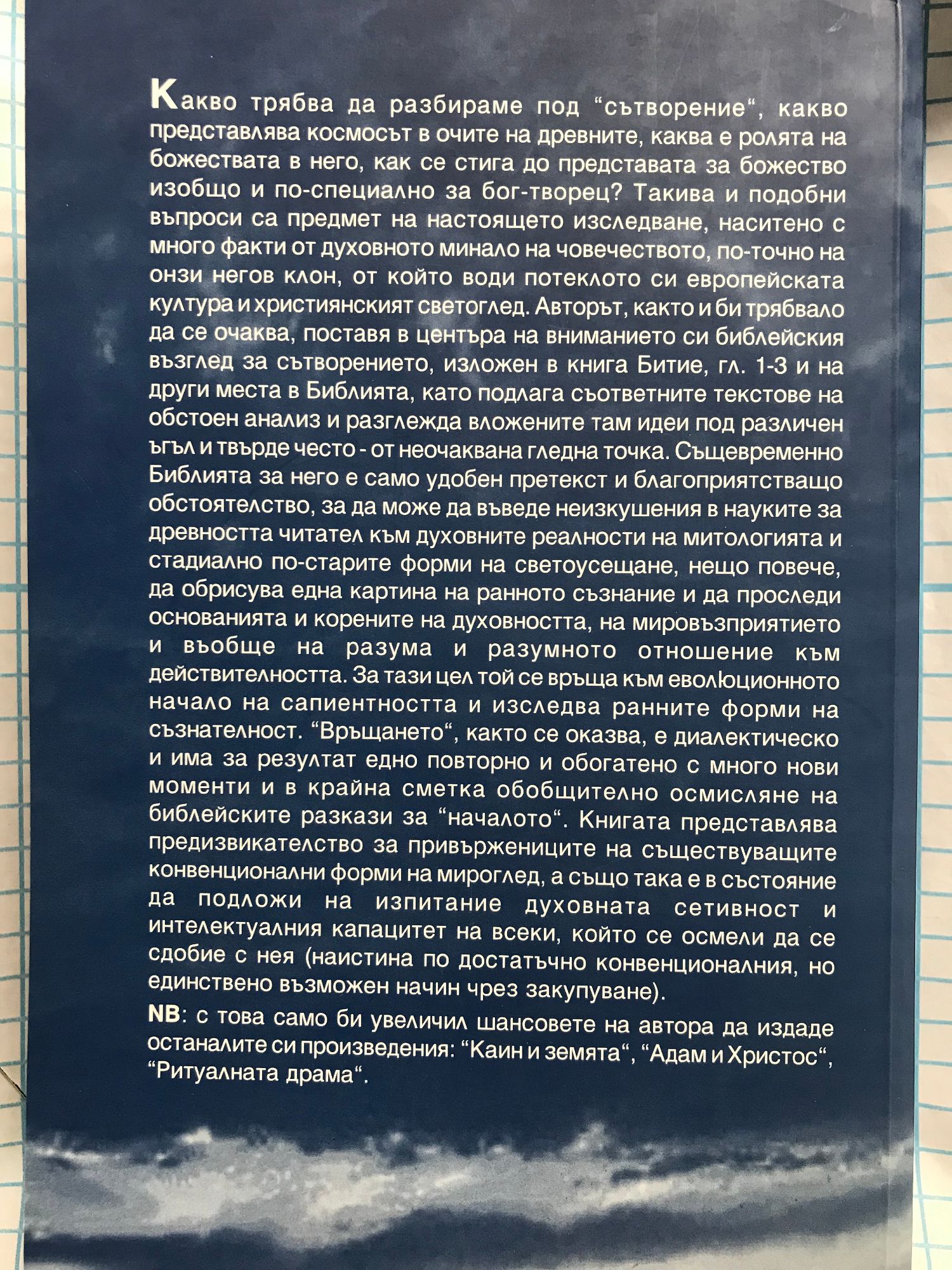 Какво трябва да разбираме под "сътворение", какво представлява космосът в очите на древните, каква е ролята на божествата в него, как се стига до представата за божество изобщо и по-специално за бог-творец? Такива и подобни въпроси са предмет на настоящето изследване, наситено с много факти от духовното минало на човечеството, по-точно на онзи негов клон, от който води потеклото си европейската култура и християнският светоглед. Авторът, както и би трябвало да се очаква, поставя в центъра на вниманието си библейския възглед за сътворението, изложен в книга Битие, гл. 1-3 и на други места в Библията, като подлага съответните текстове на обстоен анализ и разглежда вложените там идеи под различен ъгъл и твърде често - от неочаквана гледна точка. Същевременно Библията за него е само удобен претекст и благоприятстващо обстоятелство, за да може да въведе неизкушения в науките за древността читател към духовните реалности на митологията и стадиално по-старите форми на светоусещане, нещо повече, да обрисува една картина на ранното съзнание и да проследи основанията и корените на духовността, на мировъзприятието и въобще на разума и разумното отношение към действителността. За тази цел той се връща към еволюционното начало на сапиентността и изследва ранните форми на съзнателност. "Връщането", както се оказва, е диалектическо и има за резултат едно повторно и обогатено с много нови моменти и в крайна сметка обобщително осмисляне на библейските разкази за "началото". Книгата представлява предизвикателство за привържениците на съществуващите конвенционални форми на мироглед, а също така е в състояние да подложи на изпитание духовната сетивност и интелектуалния капацитет на всеки, който се осмели да се сдобие с нея (наистина по достатъчно конвенционалния, но единствено възможен начин чрез закупуване).

NB: с това само би увеличил шансовете на автора да издаде останалите си произведения: "Каин и земята", "Адам и Христос", "Ритуалната драма".